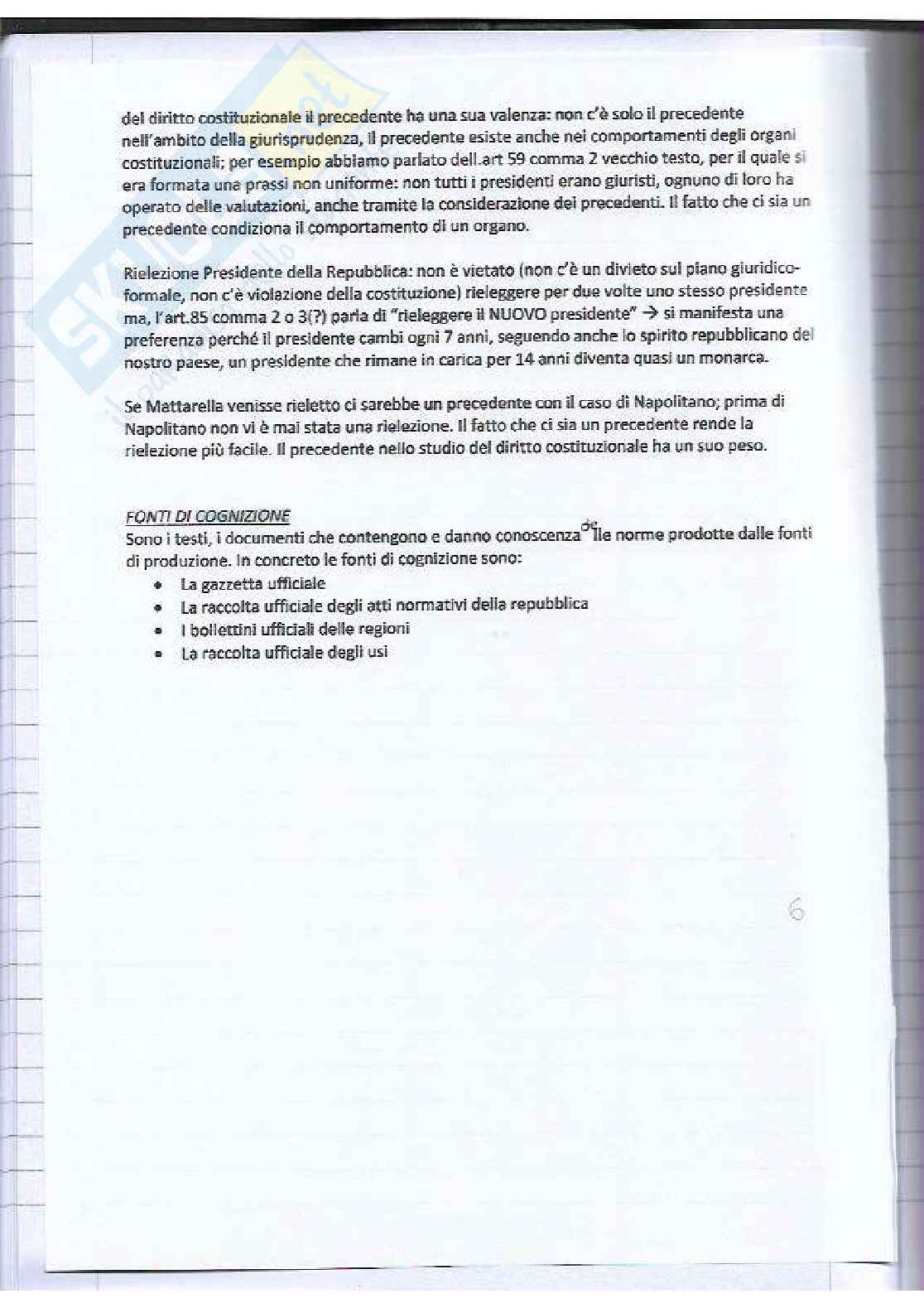 del diritto costituzionale il precedente ha una sua valenza: non c'è solo il precedente nell'ambito della giurisprudenza, il precedente esiste anche nei comportamenti degli organi costituzionali; per esempio abbiamo parlato dell.art 59 comma 2 vecchio testo, per il quale si era formata una prassi non uniforme: non tutti i presidenti erano giuristi, ognuno di loro ha operato delle valutazioni, anche tramite la considerazione dei precedenti. Il fatto che ci sia un precedente condiziona il comportamento di un organo.

Rielezione Presidente della Repubblica: non è vietato (non c'è un divieto sul piano giuridico-formale, non c'è violazione della costituzione) rieleggere per due volte uno stesso presidente ma, l'art.85 comma 2 o 3(?) parla di "rieleggere il NUOVO presidente" → si manifesta una preferenza perché il presidente cambi ogni 7 anni, seguendo anche lo spirito repubblicano del nostro paese, un presidente che rimane in carica per 14 anni diventa quasi un monarca.

Se Mattarella venisse rieletto ci sarebbe un precedente con il caso di Napolitano; prima di Napolitano non vi è mai stata una rielezione. Il fatto che ci sia un precedente rende la rielezione più facile. Il precedente nello studio del diritto costituzionale ha un suo peso.

FONTI DI COGNIZIONE
Sono i testi, i documenti che contengono e danno conoscenza de lle norme prodotte dalle fonti di produzione. In concreto le fonti di cognizione sono:
• La gazzetta ufficiale
• La raccolta ufficiale degli atti normativi della repubblica
• I bollettini ufficiali delle regioni
• La raccolta ufficiale degli usi

6